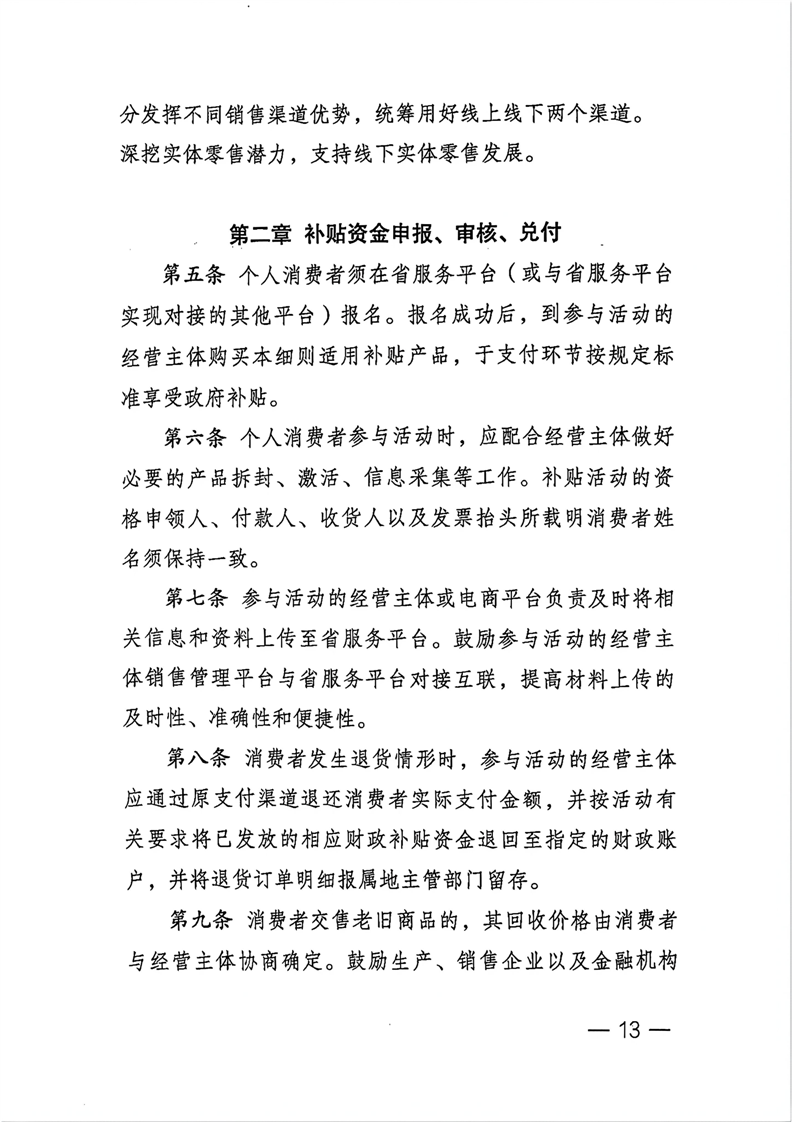 分发挥不同销售渠道优势，统筹用好线上线下两个渠道。深挖实体零售潜力，支持线下实体零售发展。

第二章 补贴资金申报、审核、兑付

第五条 个人消费者须在省服务平台（或与省服务平台实现对接的其他平台）报名。报名成功后，到参与活动的经营主体购买本细则适用补贴产品，于支付环节按规定标准享受政府补贴。

第六条 个人消费者参与活动时，应配合经营主体做好必要的产品拆封、激活、信息采集等工作。补贴活动的资格申领人、付款人、收货人以及发票抬头所载明消费者姓名须保持一致。

第七条 参与活动的经营主体或电商平台负责及时将相关信息和资料上传至省服务平台。鼓励参与活动的经营主体销售管理平台与省服务平台对接互联，提高材料上传的及时性、准确性和便捷性。

第八条 消费者发生退货情形时，参与活动的经营主体应通过原支付渠道退还消费者实际支付金额，并按活动有关要求将已发放的相应财政补贴资金退回至指定的财政账户，并将退货订单明细报属地主管部门留存。

第九条 消费者交售老旧商品的，其回收价格由消费者与经营主体协商确定。鼓励生产、销售企业以及金融机构

— 13 —